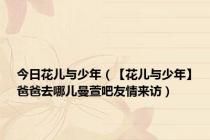 今日花儿与少年（【花儿与少年】爸爸去哪儿曼萱吧友情来访）